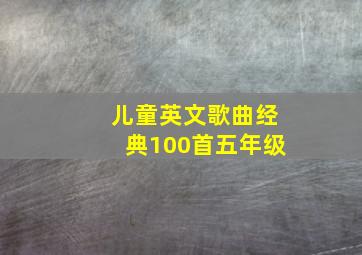 儿童英文歌曲经典100首五年级